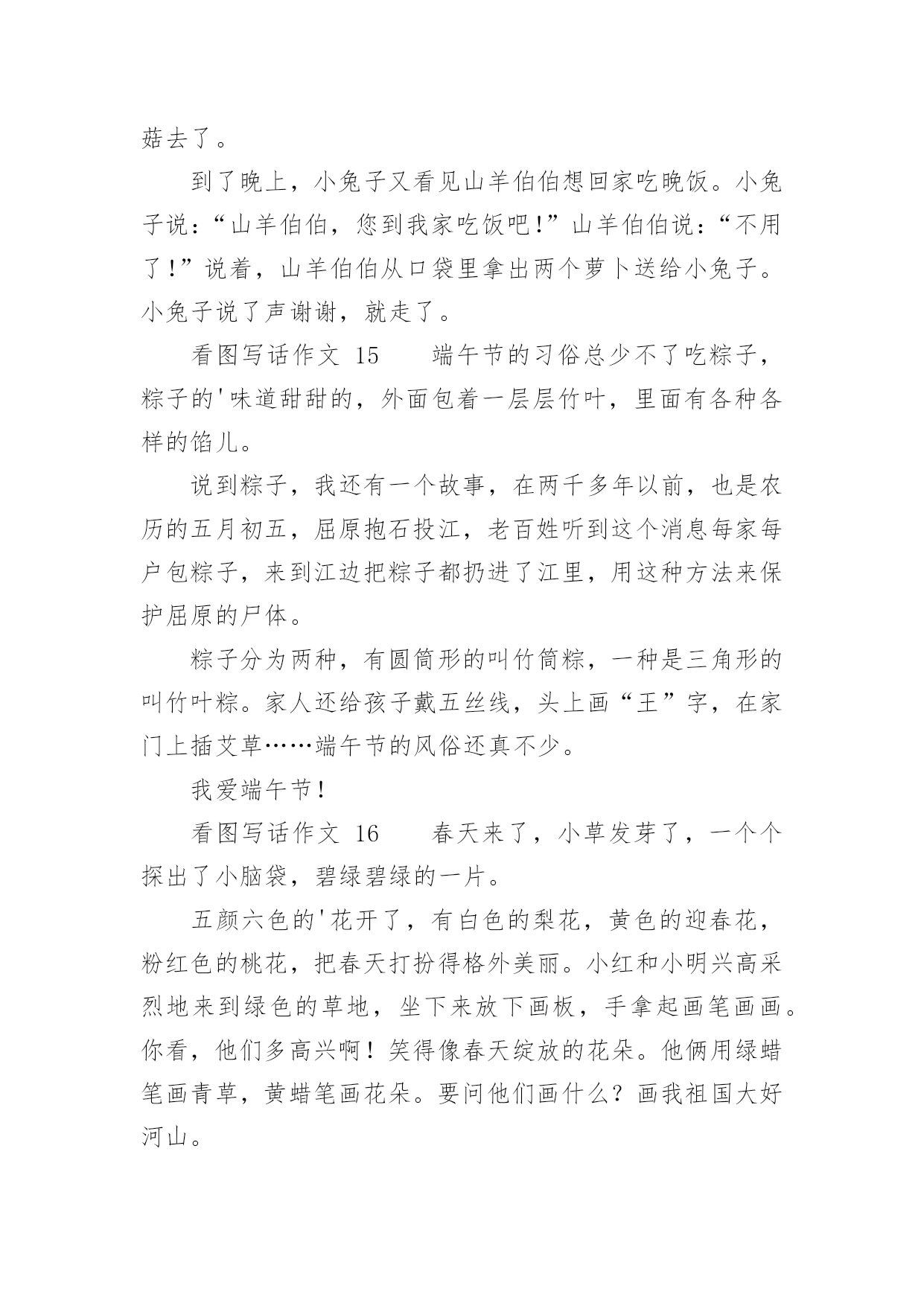 菇去了。

到了晚上，小兔子又看见山羊伯伯想回家吃晚饭。小兔子说：“山羊伯伯，您到我家吃饭吧!”山羊伯伯说：“不用了!”说着，山羊伯伯从口袋里拿出两个萝卜送给小兔子。小兔子说了声谢谢，就走了。

看图写话作文 15　　端午节的习俗总少不了吃粽子，粽子的'味道甜甜的，外面包着一层层竹叶，里面有各种各样的馅儿。

说到粽子，我还有一个故事，在两千多年以前，也是农历的五月初五，屈原抱石投江，老百姓听到这个消息每家每户包粽子，来到江边把粽子都扔进了江里，用这种方法来保护屈原的尸体。

粽子分为两种，有圆筒形的叫竹筒粽，一种是三角形的叫竹叶粽。家人还给孩子戴五丝线，头上画“王”字，在家门上插艾草……端午节的风俗还真不少。

我爱端午节!

看图写话作文 16　　春天来了，小草发芽了，一个个探出了小脑袋，碧绿碧绿的一片。

五颜六色的'花开了，有白色的梨花，黄色的迎春花，粉红色的桃花，把春天打扮得格外美丽。小红和小明兴高采烈地来到绿色的草地，坐下来放下画板，手拿起画笔画画。你看，他们多高兴啊！笑得像春天绽放的花朵。他俩用绿蜡笔画青草，黄蜡笔画花朵。要问他们画什么？画我祖国大好河山。